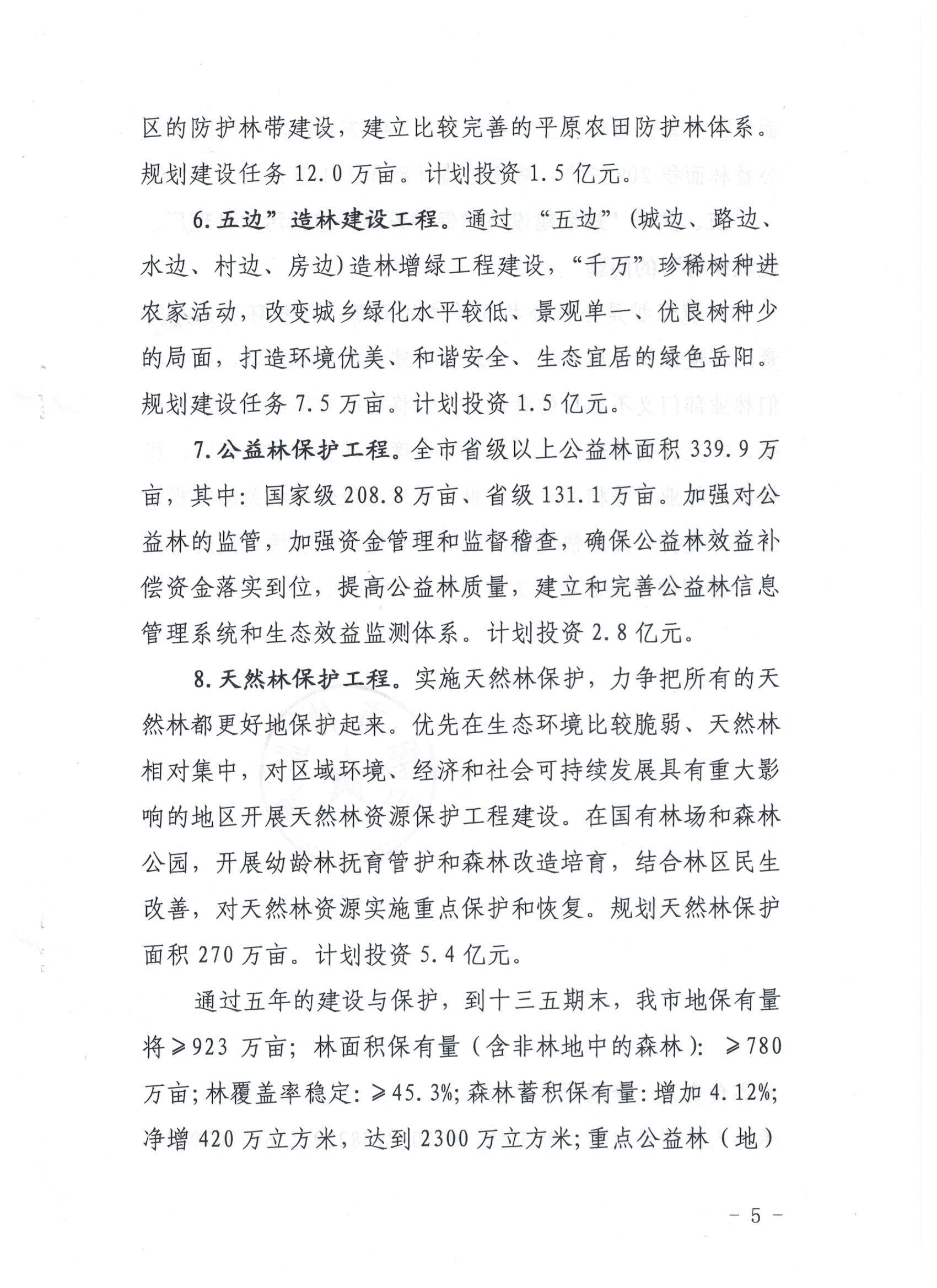 区的防护林带建设，建立比较完善的平原农田防护林体系。规划建设任务12.0万亩。计划投资1.5亿元。

6.五边”造林建设工程。通过“五边”(城边、路边、水边、村边、房边)造林增绿工程建设，“千万”珍稀树种进农家活动，改变城乡绿化水平较低、景观单一、优良树种少的局面，打造环境优美、和谐安全、生态宜居的绿色岳阳。规划建设任务7.5万亩。计划投资1.5亿元。

7.公益林保护工程。全市省级以上公益林面积339.9万亩，其中：国家级208.8万亩、省级131.1万亩。加强对公益林的监管，加强资金管理和监督稽查，确保公益林效益补偿资金落实到位，提高公益林质量，建立和完善公益林信息管理系统和生态效益监测体系。计划投资2.8亿元。

8.天然林保护工程。实施天然林保护，力争把所有的天然林都更好地保护起来。优先在生态环境比较脆弱、天然林相对集中，对区域环境、经济和社会可持续发展具有重大影响的地区开展天然林资源保护工程建设。在国有林场和森林公园，开展幼龄林抚育管护和森林改造培育，结合林区民生改善，对天然林资源实施重点保护和恢复。规划天然林保护面积270万亩。计划投资5.4亿元。

通过五年的建设与保护，到十三五期末，我市地保有量将≥923万亩；林面积保有量（含非林地中的森林）：≥780万亩；林覆盖率稳定：≥45.3%；森林蓄积保有量：增加4.12%；净增420万立方米，达到2300万立方米；重点公益林（地）

- 5 -